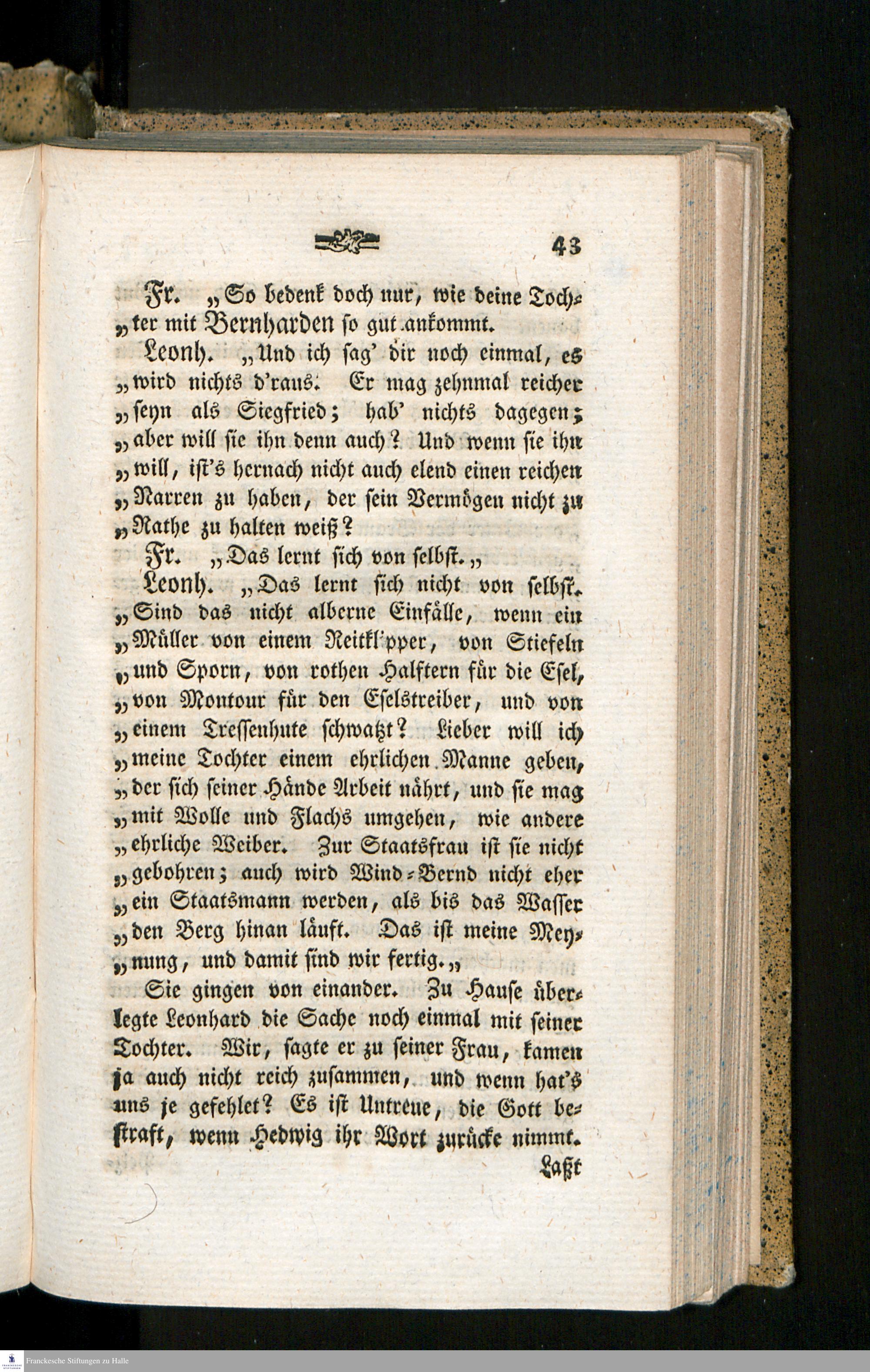 43

Fr. „So bedenk doch nur, wie deine Tochter mit Bernharden so gut ankommt.

Leonh. „Und ich sag' dir noch einmal, es „wird nichts d'raus. Er mag zehnmal reicher „seyn als Siegfried; hab' nichts dagegen; „aber will sie ihn denn auch? Und wenn sie ihn „will, ist's hernach nicht auch elend einen reichen „Narren zu haben, der sein Vermögen nicht zu „Rathe zu halten weiß?

Fr. „Das lernt sich von selbst.„

Leonh. „Das lernt sich nicht von selbst. „Sind das nicht alberne Einfälle, wenn ein „Müller von einem Reitkl'pper, von Stiefeln „und Sporn, von rothen Halftern für die Esel, „von Montour für den Eselstreiber, und von „einem Tressenhute schwatzt? Lieber will ich „meine Tochter einem ehrlichen Manne geben, „der sich seiner Hände Arbeit nährt, und sie mag „mit Wolle und Flachs umgehen, wie andere „ehrliche Weiber. Zur Staatsfrau ist sie nicht „gebohren; auch wird Wind-Bernd nicht eher „ein Staatsmann werden, als bis das Wasser „den Berg hinan läuft. Das ist meine Meynung, und damit sind wir fertig.„

Sie gingen von einander. Zu Hause überlegte Leonhard die Sache noch einmal mit seiner Tochter. Wir, sagte er zu seiner Frau, kamen ja auch nicht reich zusammen, und wenn hat's uns je gefehlet? Es ist Untreue, die Gott bestraft, wenn Hedwig ihr Wort zurücke nimmt.

Laßt

Franckesche Stiftungen zu Halle